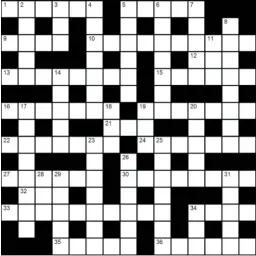 1 2 3 4 5 6 7
8
9 10 11
12
13 14 15
16 17 18 19 20
21
22 23 24 25
26
27 28 29 30 31
32
33 34
35 36